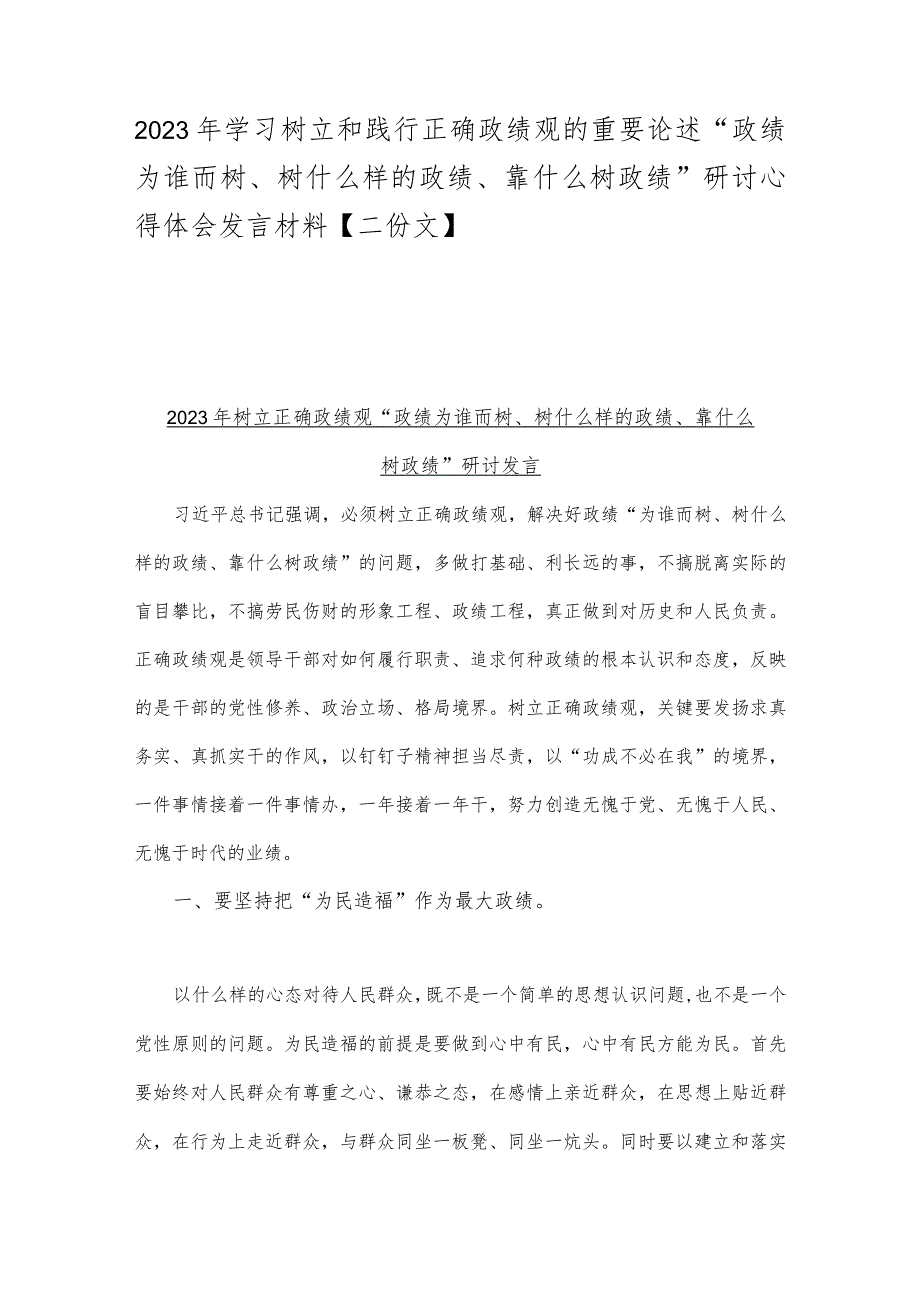 2023年学习树立和践行正确政绩观的重要论述“政绩为谁而树、树什么样的政绩、靠什么树政绩”研讨心得体会发言材料【二份文】

2023年树立正确政绩观“政绩为谁而树、树什么样的政绩、靠什么树政绩”研讨发言

习近平总书记强调，必须树立正确政绩观，解决好政绩“为谁而树、树什么样的政绩、靠什么树政绩”的问题，多做打基础、利长远的事，不搞脱离实际的盲目攀比，不搞劳民伤财的形象工程、政绩工程，真正做到对历史和人民负责。正确政绩观是领导干部对如何履行职责、追求何种政绩的根本认识和态度，反映的是干部的党性修养、政治立场、格局境界。树立正确政绩观，关键要发扬求真务实、真抓实干的作风，以钉钉子精神担当尽责，以“功成不必在我”的境界，一件事情接着一件事情办，一年接着一年干，努力创造无愧于党、无愧于人民、无愧于时代的业绩。

一、要坚持把“为民造福”作为最大政绩。

以什么样的心态对待人民群众，既不是一个简单的思想认识问题，也不是一个党性原则的问题。为民造福的前提是要做到心中有民，心中有民方能为民。首先要始终对人民群众有尊重之心、谦恭之态，在感情上亲近群众，在思想上贴近群众，在行为上走近群众，与群众同坐一板凳、同坐一炕头。同时要以建立和落实